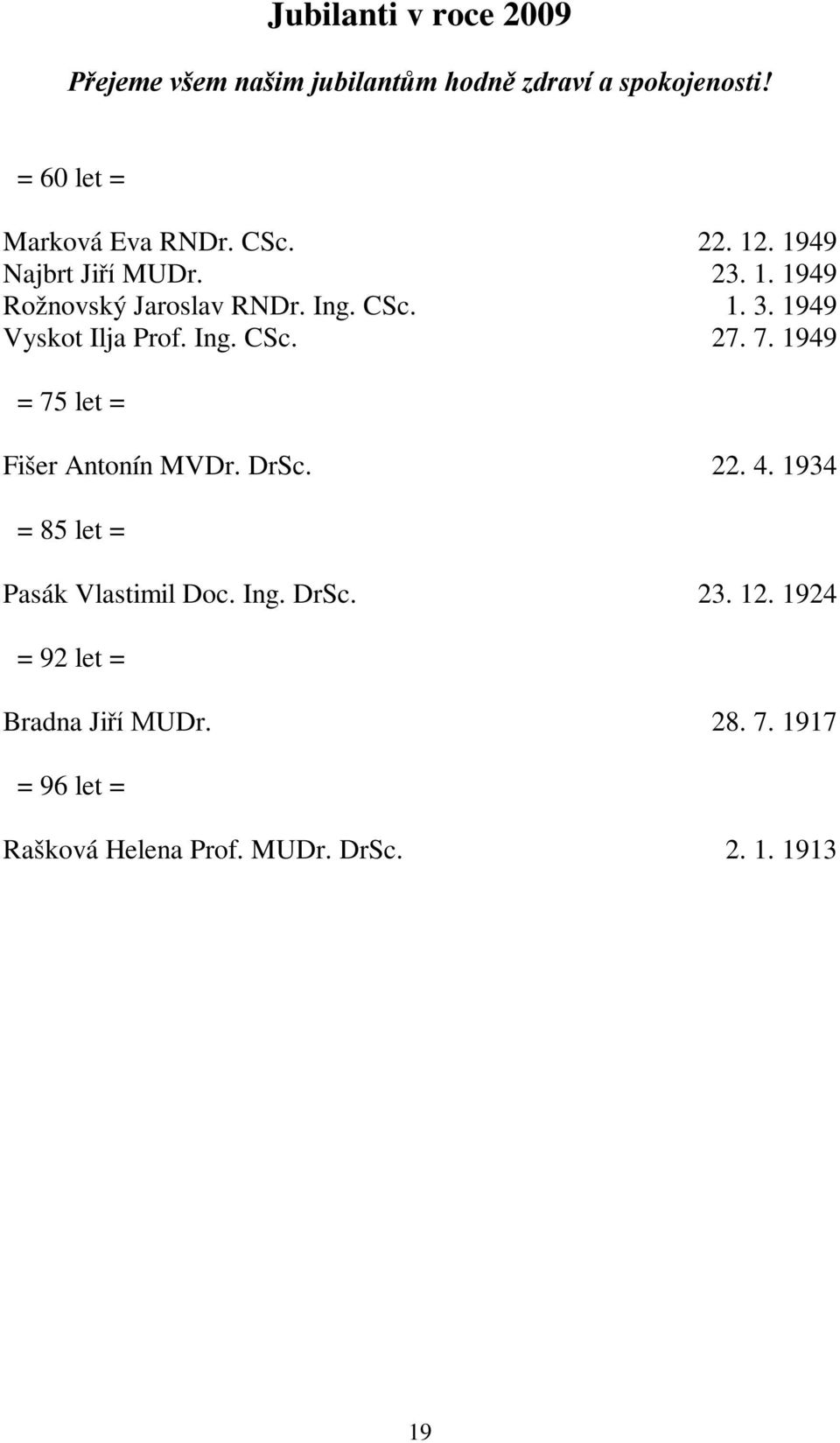 Jubilanti v roce 2009

Přejeme všem našim jubilantům hodně zdraví a spokojenosti!

= 60 let =

Marková Eva RNDr. CSc. 22. 12. 1949
Najbrt Jiří MUDr. 23. 1. 1949
Rožnovský Jaroslav RNDr. Ing. CSc. 1. 3. 1949
Vyskot Ilja Prof. Ing. CSc. 27. 7. 1949

= 75 let =

Fišer Antonín MVDr. DrSc. 22. 4. 1934

= 85 let =

Pasák Vlastimil Doc. Ing. DrSc. 23. 12. 1924

= 92 let =

Bradna Jiří MUDr. 28. 7. 1917

= 96 let =

Rašková Helena Prof. MUDr. DrSc. 2. 1. 1913

19